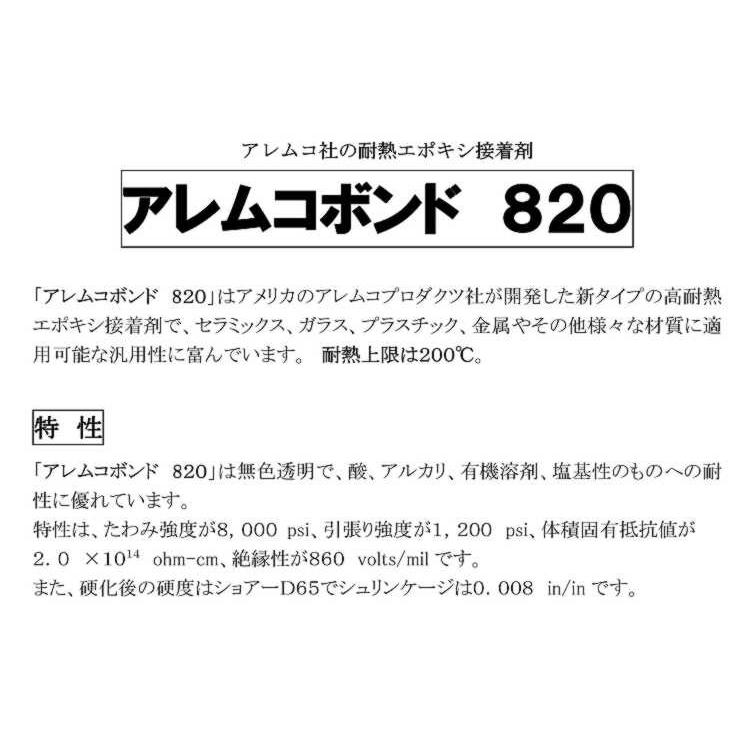 アレムコ社の耐熱エポキシ接着剤

アレムコボンド　820

「アレムコボンド　820」はアメリカのアレムコプロダクツ社が開発した新タイプの高耐熱エポキシ接着剤で、セラミックス、ガラス、プラスチック、金属やその他様々な材質に適用可能な汎用性に富んでいます。 耐熱上限は200℃。

特 性

「アレムコボンド　820」は無色透明で、酸、アルカリ、有機溶剤、塩基性のものへの耐性に優れています。
特性は、たわみ強度が8，000 psi、引張り強度が1，200 psi、体積固有抵抗値が2．0 $\times 10^{14}$ ohm-cm、絶縁性が860 volts/mil です。
また、硬化後の硬度はショアーD65でシュリンケージは0．008 in/in です。